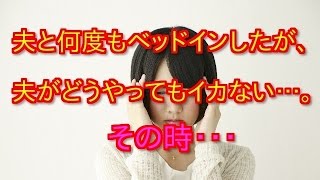 夫と何度もベッドインしたが、

夫がどうやってもイカない…。

その時・・・